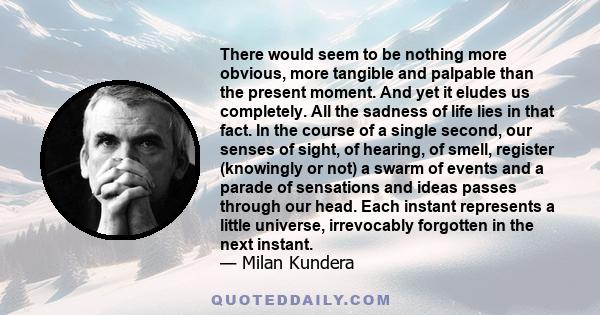 There would seem to be nothing more obvious, more tangible and palpable than the present moment. And yet it eludes us completely. All the sadness of life lies in that fact. In the course of a single second, our senses of sight, of hearing, of smell, register (knowingly or not) a swarm of events and a parade of sensations and ideas passes through our head. Each instant represents a little universe, irrevocably forgotten in the next instant.
— Milan Kundera

QUOTEDDAILY.COM